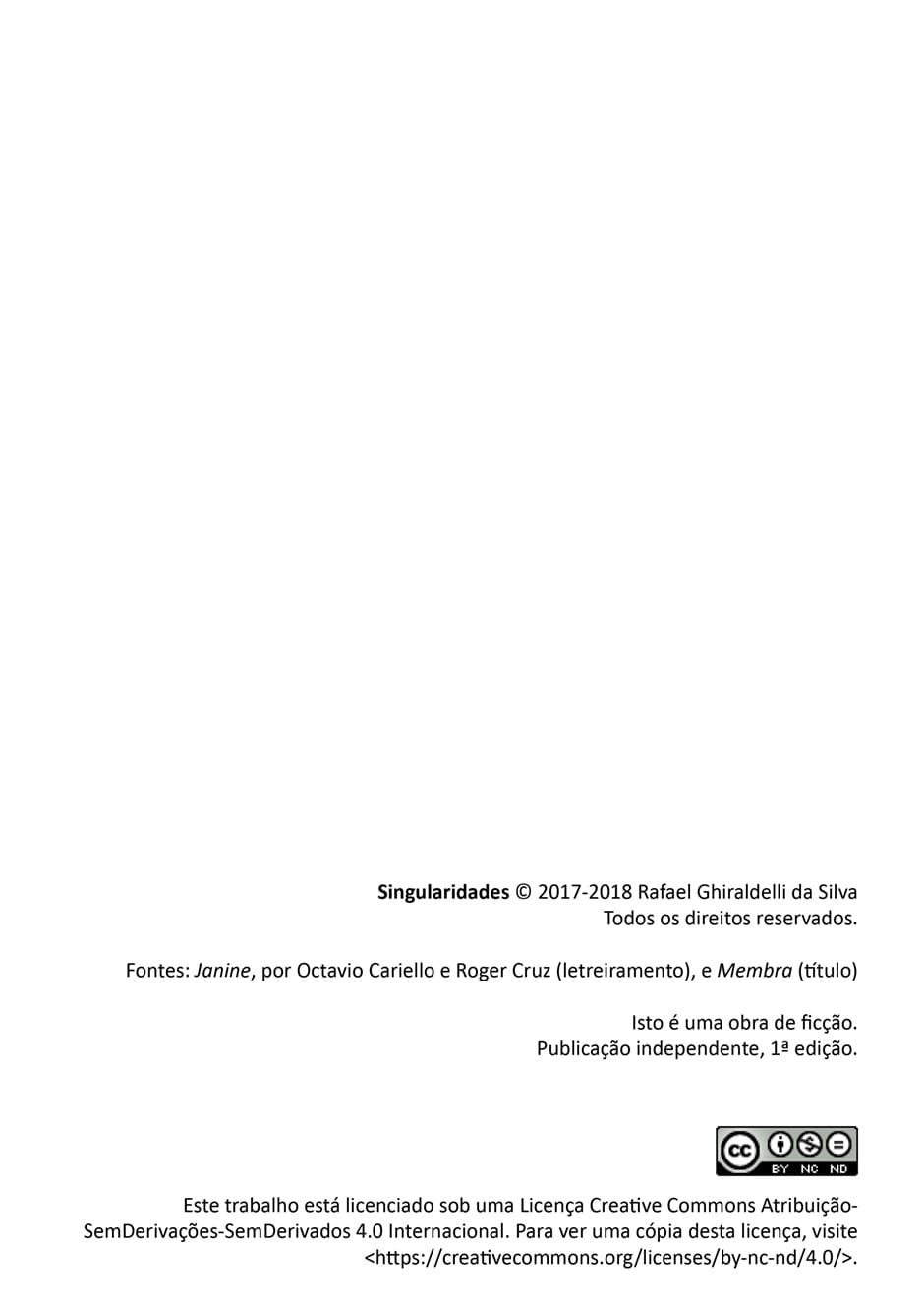 Singularidades © 2017-2018 Rafael Ghiraldelli da Silva
Todos os direitos reservados.

Fontes: Janine, por Octavio Cariello e Roger Cruz (letreiramento), e Membra (título)

Isto é uma obra de ficção.
Publicação independente, 1ª edição.

cc BY NC ND

Este trabalho está licenciado sob uma Licença Creative Commons Atribuição-SemDerivações-SemDerivados 4.0 Internacional. Para ver uma cópia desta licença, visite <https://creativecommons.org/licenses/by-nc-nd/4.0/>.